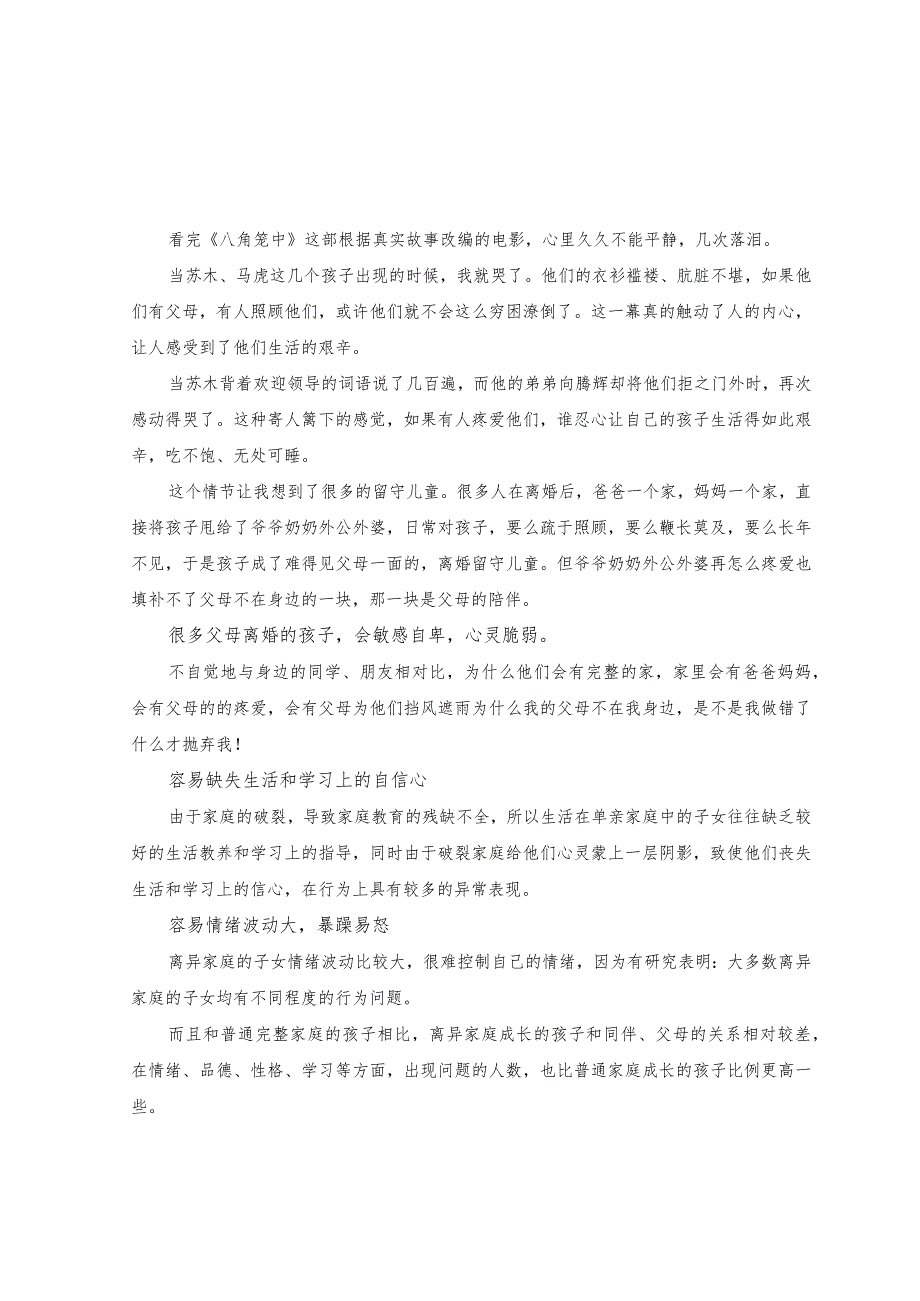 看完《八角笼中》这部根据真实故事改编的电影，心里久久不能平静，几次落泪。

当苏木、马虎这几个孩子出现的时候，我就哭了。他们的衣衫褴褛、肮脏不堪，如果他们有父母，有人照顾他们，或许他们就不会这么穷困潦倒了。这一幕真的触动了人的内心，让人感受到了他们生活的艰辛。

当苏木背着欢迎领导的词语说了几百遍，而他的弟弟向腾辉却将他们拒之门外时，再次感动得哭了。这种寄人篱下的感觉，如果有人疼爱他们，谁忍心让自己的孩子生活得如此艰辛，吃不饱、无处可睡。

这个情节让我想到了很多的留守儿童。很多人在离婚后，爸爸一个家，妈妈一个家，直接将孩子甩给了爷爷奶奶外公外婆，日常对孩子，要么疏于照顾，要么鞭长莫及，要么长年不见，于是孩子成了难得见父母一面的，离婚留守儿童。但爷爷奶奶外公外婆再怎么疼爱也填补不了父母不在身边的一块，那一块是父母的陪伴。

很多父母离婚的孩子，会敏感自卑，心灵脆弱。

不自觉地与身边的同学、朋友相对比，为什么他们会有完整的家，家里会有爸爸妈妈，会有父母的的疼爱，会有父母为他们挡风遮雨为什么我的父母不在我身边，是不是我做错了什么才抛弃我！

容易缺失生活和学习上的自信心

由于家庭的破裂，导致家庭教育的残缺不全，所以生活在单亲家庭中的子女往往缺乏较好的生活教养和学习上的指导，同时由于破裂家庭给他们心灵蒙上一层阴影，致使他们丧失生活和学习上的信心，在行为上具有较多的异常表现。

容易情绪波动大，暴躁易怒

离异家庭的子女情绪波动比较大，很难控制自己的情绪，因为有研究表明：大多数离异家庭的子女均有不同程度的行为问题。

而且和普通完整家庭的孩子相比，离异家庭成长的孩子和同伴、父母的关系相对较差，在情绪、品德、性格、学习等方面，出现问题的人数，也比普通家庭成长的孩子比例更高一些。